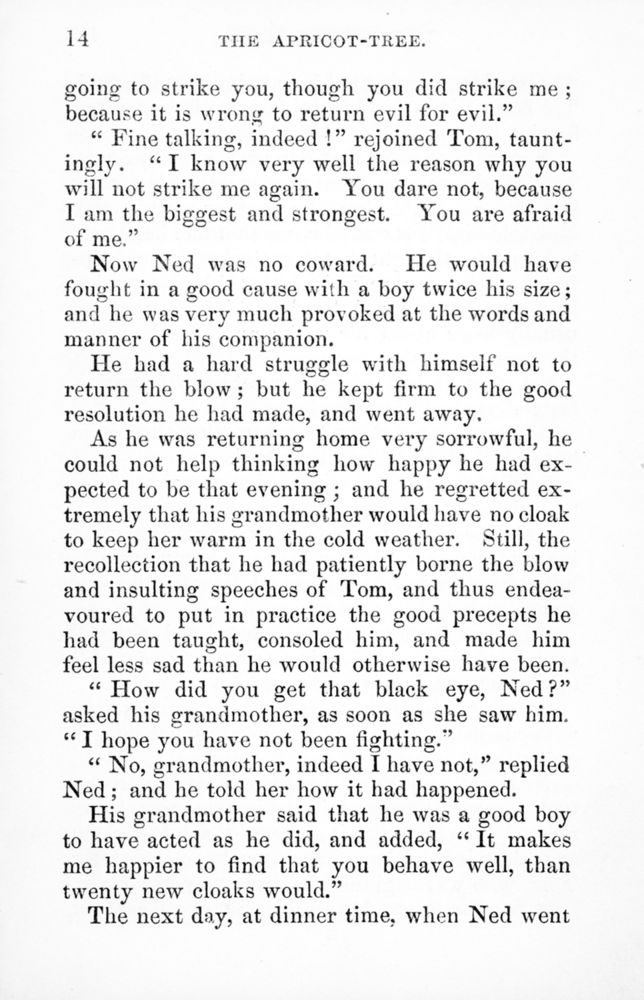 14 THE APRICOT-TREE.

going to strike you, though you did strike me; because it is wrong to return evil for evil."

"Fine talking, indeed!" rejoined Tom, tauntingly. "I know very well the reason why you will not strike me again. You dare not, because I am the biggest and strongest. You are afraid of me."

Now Ned was no coward. He would have fought in a good cause with a boy twice his size; and he was very much provoked at the words and manner of his companion.

He had a hard struggle with himself not to return the blow; but he kept firm to the good resolution he had made, and went away.

As he was returning home very sorrowful, he could not help thinking how happy he had expected to be that evening; and he regretted extremely that his grandmother would have no cloak to keep her warm in the cold weather. Still, the recollection that he had patiently borne the blow and insulting speeches of Tom, and thus endeavoured to put in practice the good precepts he had been taught, consoled him, and made him feel less sad than he would otherwise have been.

"How did you get that black eye, Ned?" asked his grandmother, as soon as she saw him. "I hope you have not been fighting."

"No, grandmother, indeed I have not," replied Ned; and he told her how it had happened.

His grandmother said that he was a good boy to have acted as he did, and added, "It makes me happier to find that you behave well, than twenty new cloaks would."

The next day, at dinner time, when Ned went